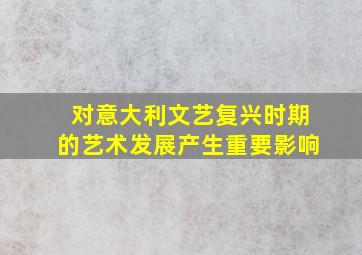 对意大利文艺复兴时期的艺术发展产生重要影响